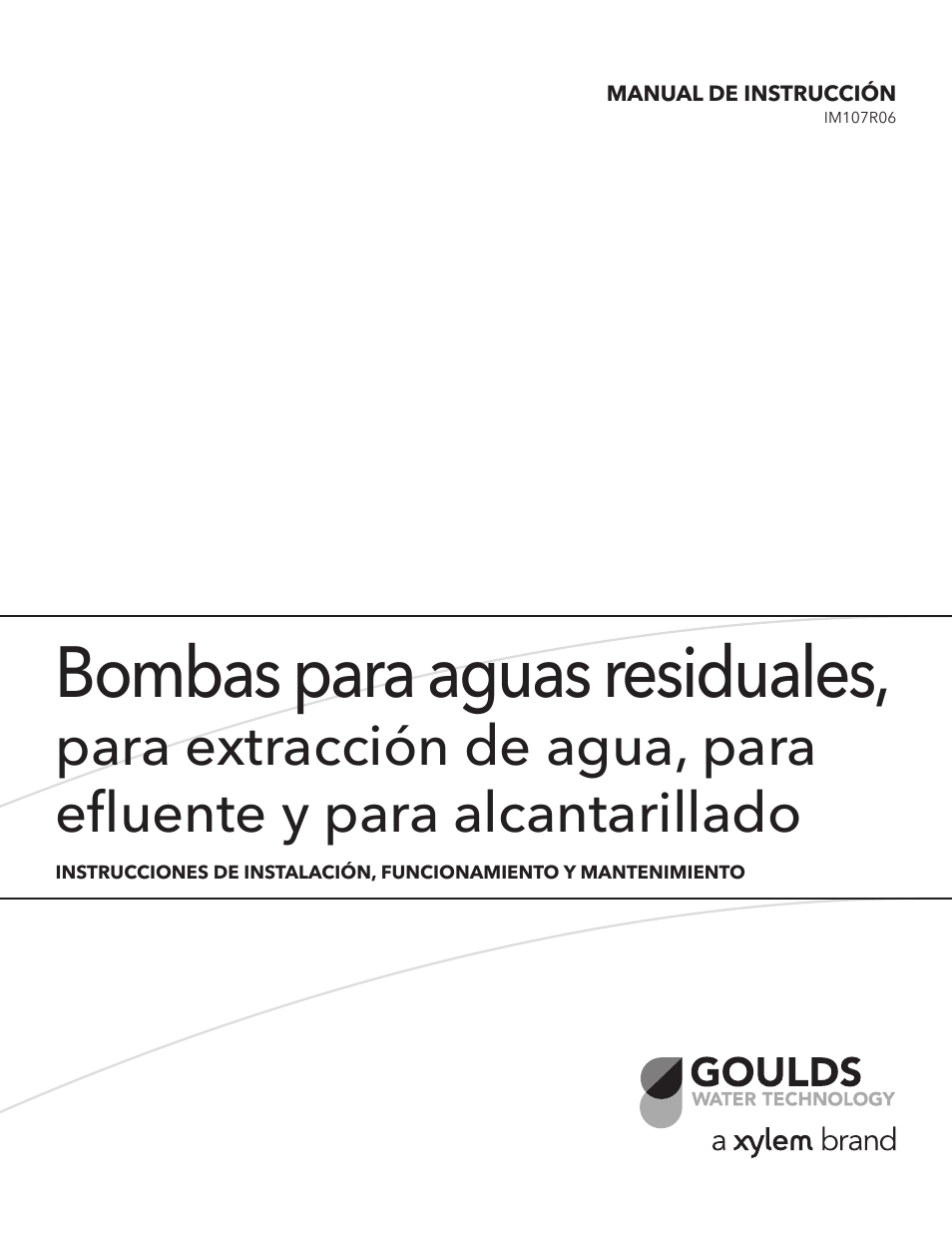 MANUAL DE INSTRUCCIÓN
IM107R06

Bombas para aguas residuales,
para extracción de agua, para efluente y para alcantarillado

INSTRUCCIONES DE INSTALACIÓN, FUNCIONAMIENTO Y MANTENIMIENTO

GOULDS
WATER TECHNOLOGY
a xylem brand